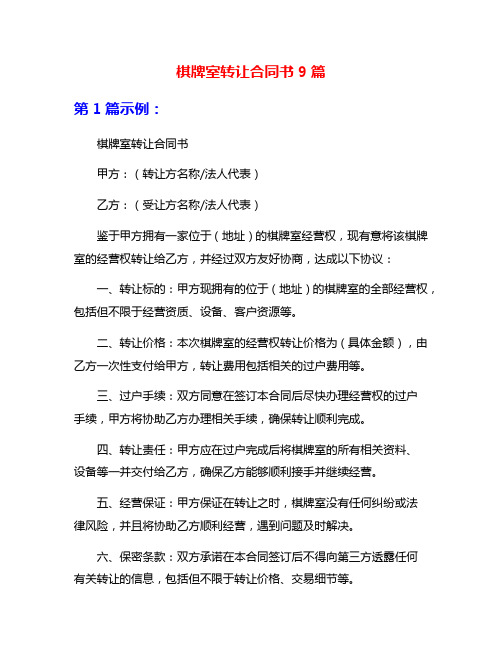 棋牌室转让合同书 9 篇

第 1 篇示例：

棋牌室转让合同书

甲方：（转让方名称/法人代表）

乙方：（受让方名称/法人代表）

鉴于甲方拥有一家位于（地址）的棋牌室经营权，现有意将该棋牌室的经营权转让给乙方，并经过双方友好协商，达成以下协议：

一、转让标的：甲方现拥有的位于（地址）的棋牌室的全部经营权，包括但不限于经营资质、设备、客户资源等。

二、转让价格：本次棋牌室的经营权转让价格为（具体金额），由乙方一次性支付给甲方，转让费用包括相关的过户费用等。

三、过户手续：双方同意在签订本合同后尽快办理经营权的过户手续，甲方将协助乙方办理相关手续，确保转让顺利完成。

四、转让责任：甲方应在过户完成后将棋牌室的所有相关资料、设备等一并交付给乙方，确保乙方能够顺利接手并继续经营。

五、经营保证：甲方保证在转让之时，棋牌室没有任何纠纷或法律风险，并且将协助乙方顺利经营，遇到问题及时解决。

六、保密条款：双方承诺在本合同签订后不得向第三方透露任何有关转让的信息，包括但不限于转让价格、交易细节等。